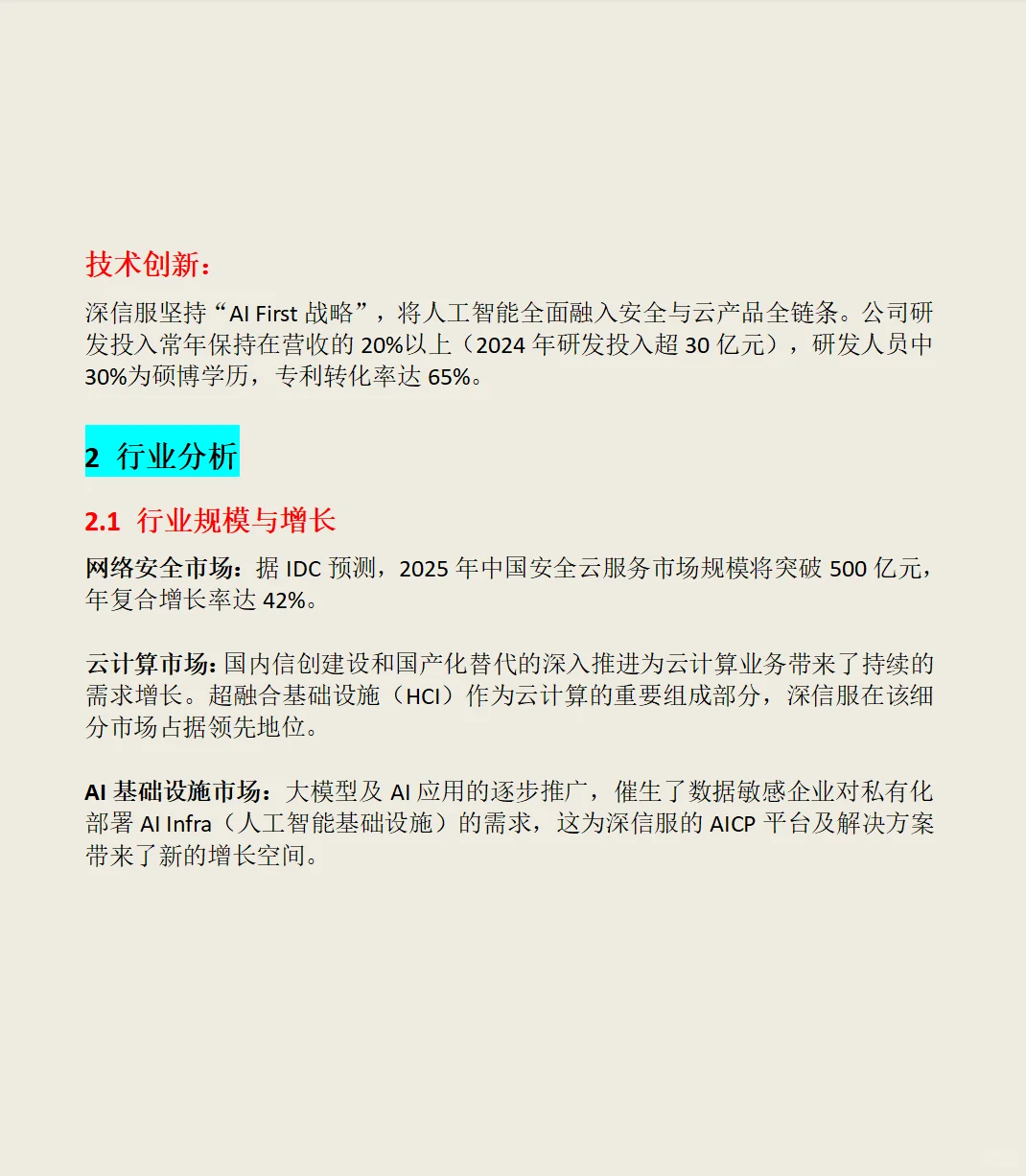 技术创新：

深信服坚持“AI First 战略”，将人工智能全面融入安全与云产品全链条。公司研发投入常年保持在营收的 20%以上（2024 年研发投入超 30 亿元），研发人员中 30%为硕博学历，专利转化率达 65%。

2 行业分析

2.1 行业规模与增长

网络安全市场：据 IDC 预测，2025 年中国安全云服务市场规模将突破 500 亿元，年复合增长率达 42%。

云计算市场：国内信创建设和国产化替代的深入推进为云计算业务带来了持续的需求增长。超融合基础设施（HCI）作为云计算的重要组成部分，深信服在该细分市场占据领先地位。

AI 基础设施市场：大模型及 AI 应用的逐步推广，催生了数据敏感企业对私有化部署 AI Infra（人工智能基础设施）的需求，这为深信服的 AICP 平台及解决方案带来了新的增长空间。